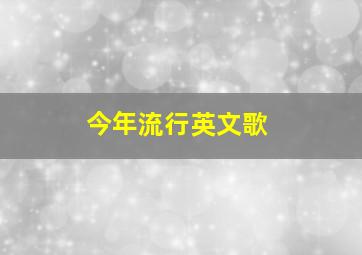 今年流行英文歌